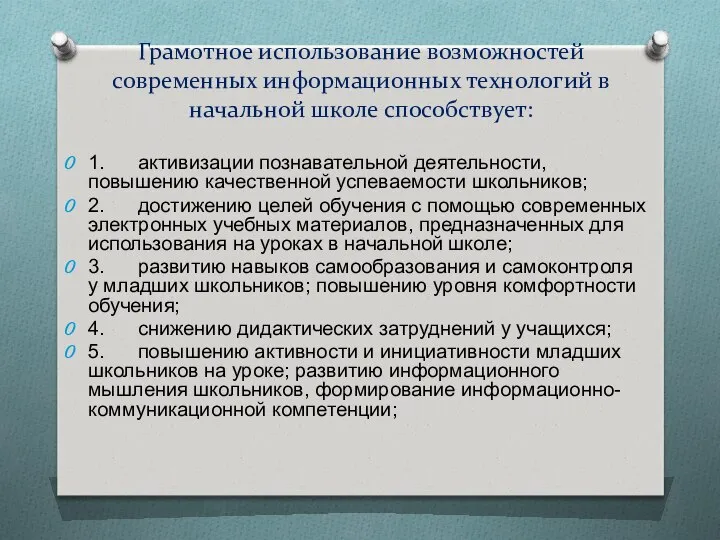 Грамотное использование возможностей современных информационных технологий в начальной школе способствует:

1. активизации познавательной деятельности, повышению качественной успеваемости школьников;

2. достижению целей обучения с помощью современных электронных учебных материалов, предназначенных для использования на уроках в начальной школе;

3. развитию навыков самообразования и самоконтроля у младших школьников; повышению уровня комфортности обучения;

4. снижению дидактических затруднений у учащихся;

5. повышению активности и инициативности младших школьников на уроке; развитию информационного мышления школьников, формирование информационно-коммуникационной компетенции;